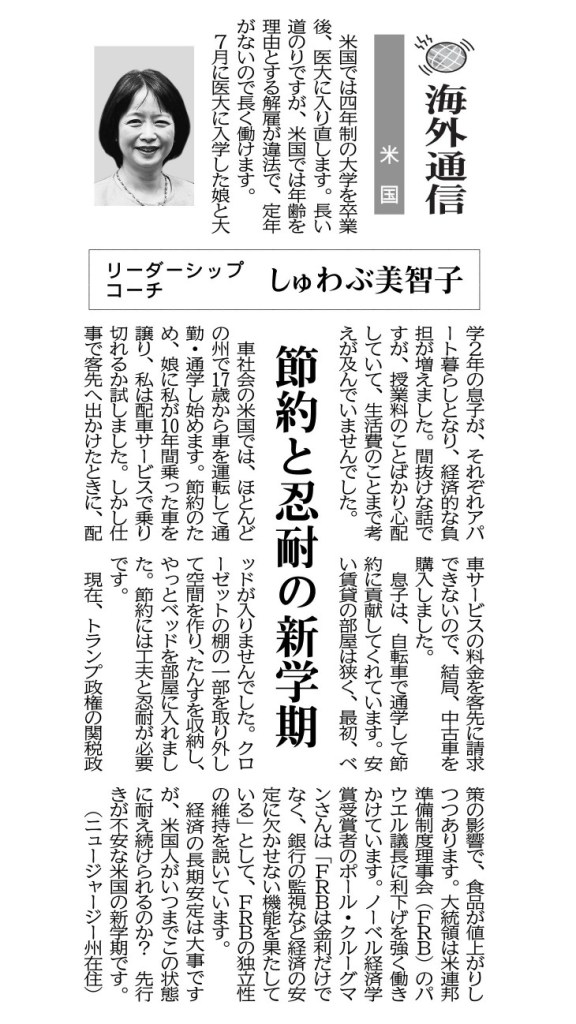 海外通信

米国

リーダーシップコーチ　しゅわぶ美智子

節約と忍耐の新学期

米国では四年制の大学を卒業後、医大に入り直します。長い道のりですが、米国では年齢を理由とする解雇が違法で、定年がないので長く働けます。

7月に医大に入学した娘と大学2年の息子が、それぞれアパート暮らしとなり、経済的な負担が増えました。間抜けな話ですが、授業料のことばかり心配していて、生活費のことまで考えが及んでいませんでした。

車社会の米国では、ほとんどの州で17歳から車を運転して通勤・通学し始めます。節約のため、娘に私が10年間乗った車を譲り、私は配車サービスで乗り切れるか試しました。しかし仕事で客先へ出かけたときに、配車サービスの料金を客先に請求できないので、結局、中古車を購入しました。

息子は、自転車で通学して節約に貢献してくれています。安い賃貸の部屋は狭く、最初、ベッドが入りませんでした。クローゼットの棚の一部を取り外して空間を作り、たんすを収納し、やっとベッドを部屋に入れました。節約には工夫と忍耐が必要です。

現在、トランプ政権の関税政策の影響で、食品が値上がりしつつあります。大統領は米連邦準備制度理事会（FRB）のパウエル議長に利下げを強く働きかけています。ノーベル経済学賞受賞者のポール・クルーグマンさんは「FRBは金利だけでなく、銀行の監視など経済の安定に欠かせない機能を果たしている」として、FRBの独立性の維持を説いています。

経済の長期安定は大事ですが、米国人がいつまでこの状態に耐え続けられるのか？　先行きが不安な米国の新学期です。

（ニュージャージー州在住）